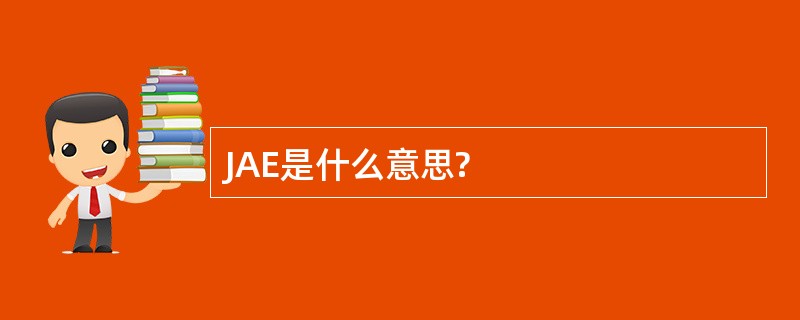 JAE是什么意思?